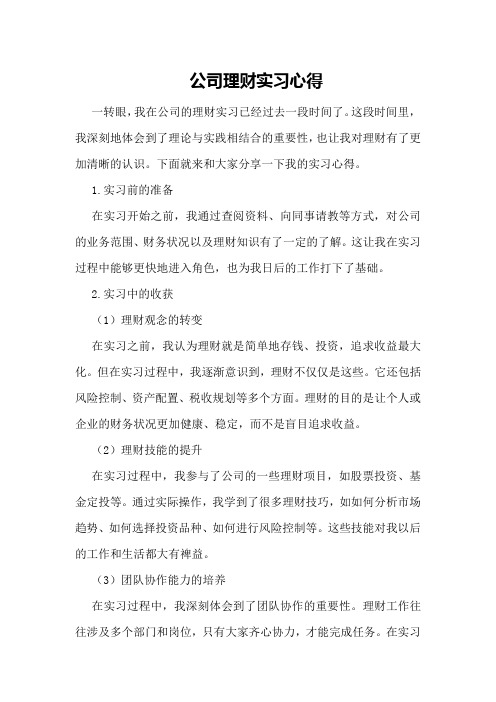 公司理财实习心得

一转眼，我在公司的理财实习已经过去一段时间了。这段时间里，我深刻地体会到了理论与实践相结合的重要性，也让我对理财有了更加清晰的认识。下面就来和大家分享一下我的实习心得。

1.实习前的准备

在实习开始之前，我通过查阅资料、向同事请教等方式，对公司的业务范围、财务状况以及理财知识有了一定的了解。这让我在实习过程中能够更快地进入角色，也为我日后的工作打下了基础。

2.实习中的收获

（1）理财观念的转变

在实习之前，我认为理财就是简单地存钱、投资，追求收益最大化。但在实习过程中，我逐渐意识到，理财不仅仅是这些。它还包括风险控制、资产配置、税收规划等多个方面。理财的目的是让个人或企业的财务状况更加健康、稳定，而不是盲目追求收益。

（2）理财技能的提升

在实习过程中，我参与了公司的一些理财项目，如股票投资、基金定投等。通过实际操作，我学到了很多理财技巧，如如何分析市场趋势、如何选择投资品种、如何进行风险控制等。这些技能对我以后的工作和生活都大有裨益。

（3）团队协作能力的培养

在实习过程中，我深刻体会到了团队协作的重要性。理财工作往往涉及多个部门和岗位，只有大家齐心协力，才能完成任务。在实习